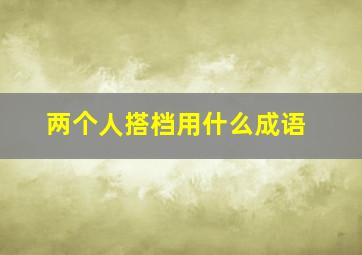 两个人搭档用什么成语